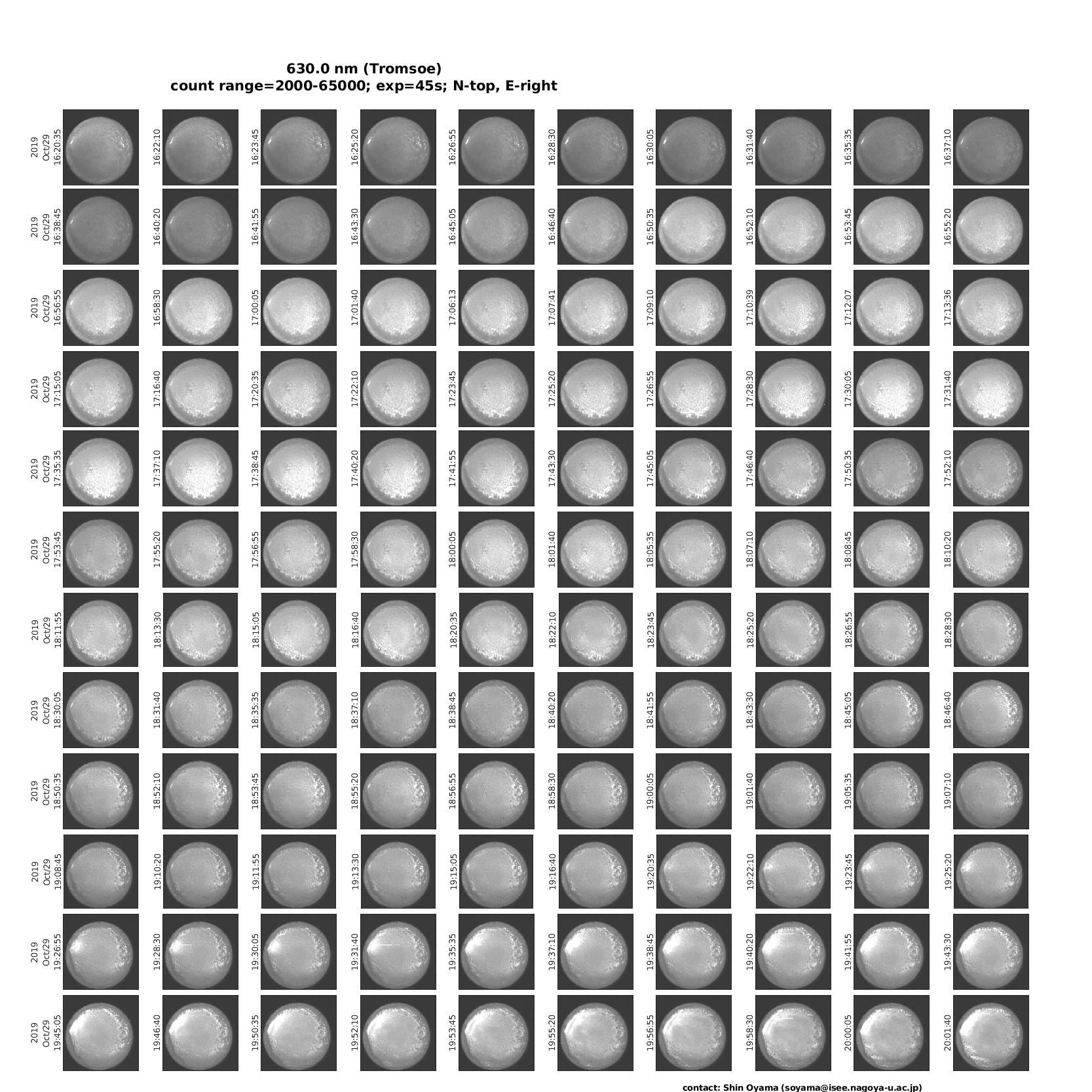 630.0 nm (Tromsoe)
count range=2000-65000; exp=45s; N-top, E-right

2019 Oct/29 16:20:35
16:22:10
16:23:45
16:25:20
16:26:55
16:28:30
16:30:05
16:31:40
16:35:35
16:37:10

2019 Oct/29 16:38:45
16:40:20
16:41:55
16:43:30
16:45:05
16:46:40
16:50:35
16:52:10
16:53:45
16:55:20

2019 Oct/29 16:56:55
16:58:30
17:00:05
17:01:40
17:06:13
17:07:41
17:09:10
17:10:39
17:12:07
17:13:36

2019 Oct/29 17:15:05
17:16:40
17:20:35
17:22:10
17:23:45
17:25:20
17:26:55
17:28:30
17:30:05
17:31:40

2019 Oct/29 17:35:35
17:37:10
17:38:45
17:40:20
17:41:55
17:43:30
17:45:05
17:46:40
17:50:35
17:52:10

2019 Oct/29 17:53:45
17:55:20
17:56:55
17:58:30
18:00:05
18:01:40
18:05:35
18:07:10
18:08:45
18:10:20

2019 Oct/29 18:11:55
18:13:30
18:15:05
18:16:40
18:20:35
18:22:10
18:23:45
18:25:20
18:26:55
18:28:30

2019 Oct/29 18:30:05
18:31:40
18:35:35
18:37:10
18:38:45
18:40:20
18:41:55
18:43:30
18:45:05
18:46:40

2019 Oct/29 18:50:35
18:52:10
18:53:45
18:55:20
18:56:55
18:58:30
19:00:05
19:01:40
19:05:35
19:07:10

2019 Oct/29 19:08:45
19:10:20
19:11:55
19:13:30
19:15:05
19:16:40
19:20:35
19:22:10
19:23:45
19:25:20

2019 Oct/29 19:26:55
19:28:30
19:30:05
19:31:40
19:35:35
19:37:10
19:38:45
19:40:20
19:41:55
19:43:30

2019 Oct/29 19:45:05
19:46:40
19:50:35
19:52:10
19:53:45
19:55:20
19:56:55
19:58:30
20:00:05
20:01:40

contact: Shin Oyama (soyama@isee.nagoya-u.ac.jp)